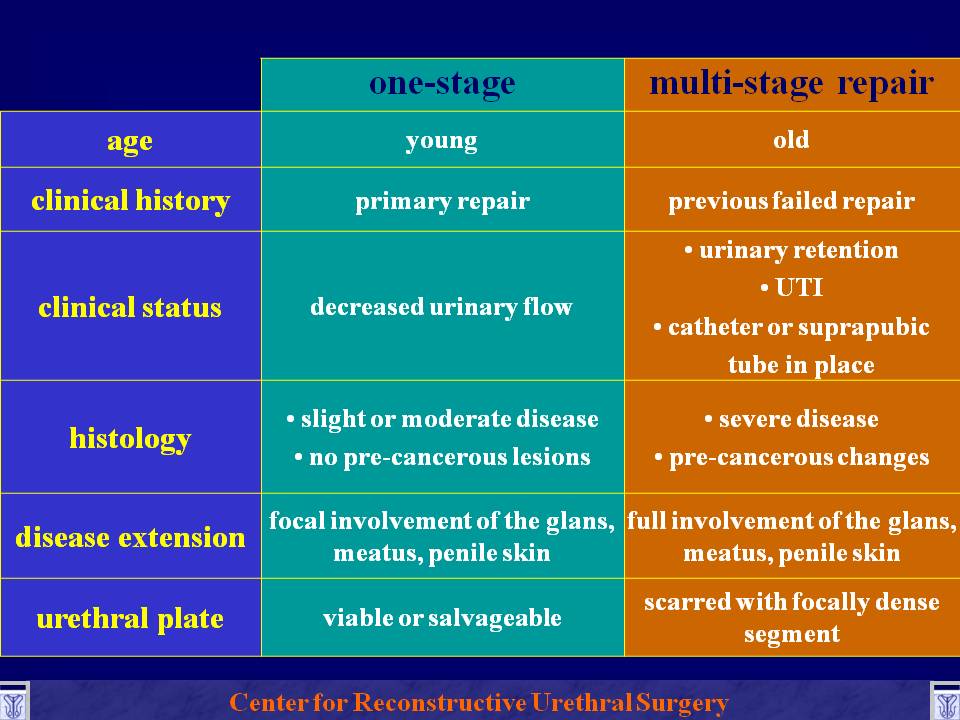 |  | one-stage | multi-stage repair |
|---|---|---|
| age | young | old |
| clinical history | primary repair | previous failed repair |
| clinical status | decreased urinary flow | • urinary retention • UTI • catheter or suprapubic tube in place |
| histology | • slight or moderate disease • no pre-cancerous lesions | • severe disease • pre-cancerous changes |
| disease extension | focal involvement of the glans, meatus, penile skin | full involvement of the glans, meatus, penile skin |
| urethral plate | viable or salvageable | scarred with focally dense segment |

Center for Reconstructive Urethral Surgery